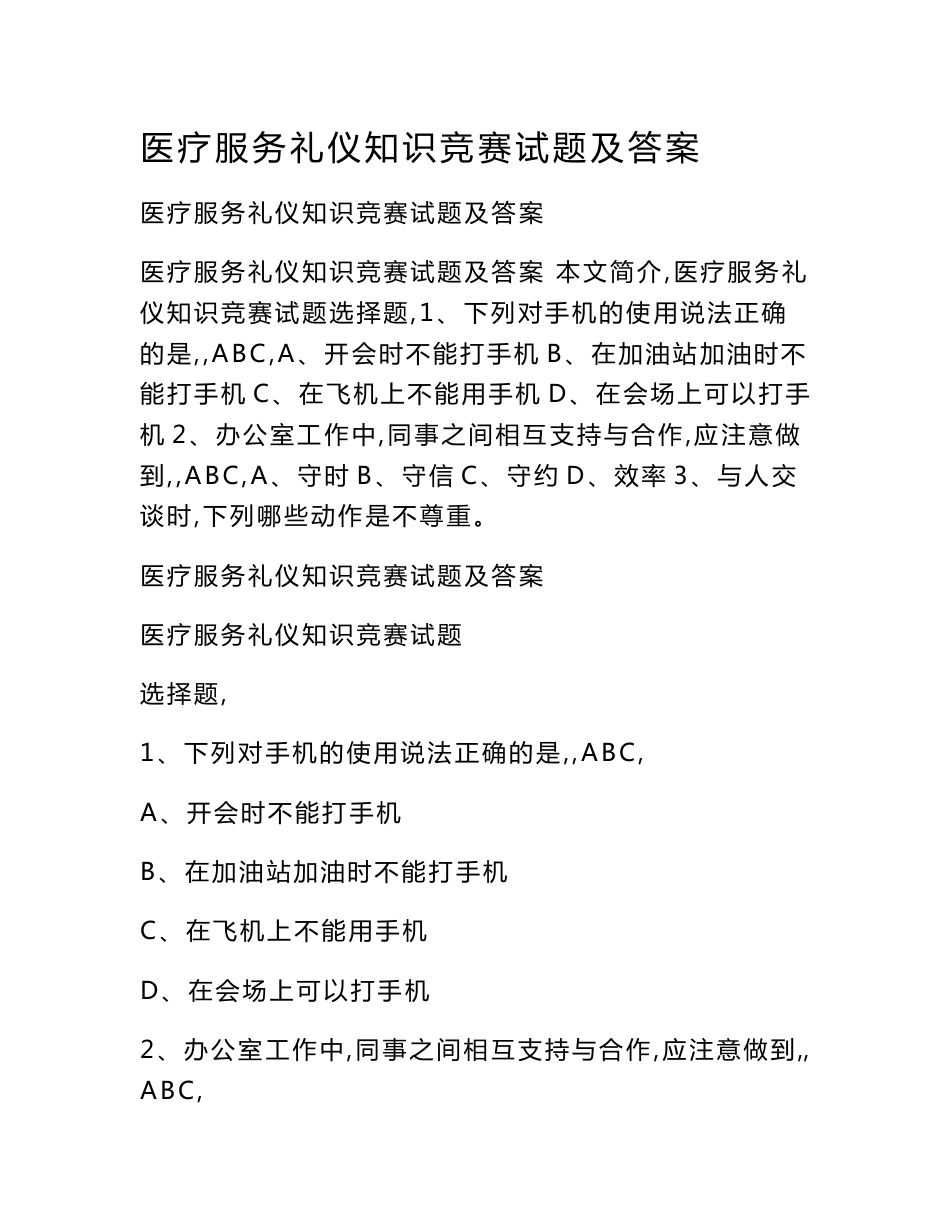 医疗服务礼仪知识竞赛试题及答案

医疗服务礼仪知识竞赛试题及答案

医疗服务礼仪知识竞赛试题及答案 本文简介,医疗服务礼仪知识竞赛试题选择题,1、下列对手机的使用说法正确的是,,ABC,A、开会时不能打手机 B、在加油站加油时不能打手机 C、在飞机上不能用手机 D、在会场上可以打手机 2、办公室工作中,同事之间相互支持与合作,应注意做到,,ABC,A、守时 B、守信 C、守约 D、效率 3、与人交谈时,下列哪些动作是不尊重。

医疗服务礼仪知识竞赛试题及答案

医疗服务礼仪知识竞赛试题

选择题,

1、下列对手机的使用说法正确的是,,ABC,

A、开会时不能打手机

B、在加油站加油时不能打手机

C、在飞机上不能用手机

D、在会场上可以打手机

2、办公室工作中,同事之间相互支持与合作,应注意做到,,ABC,